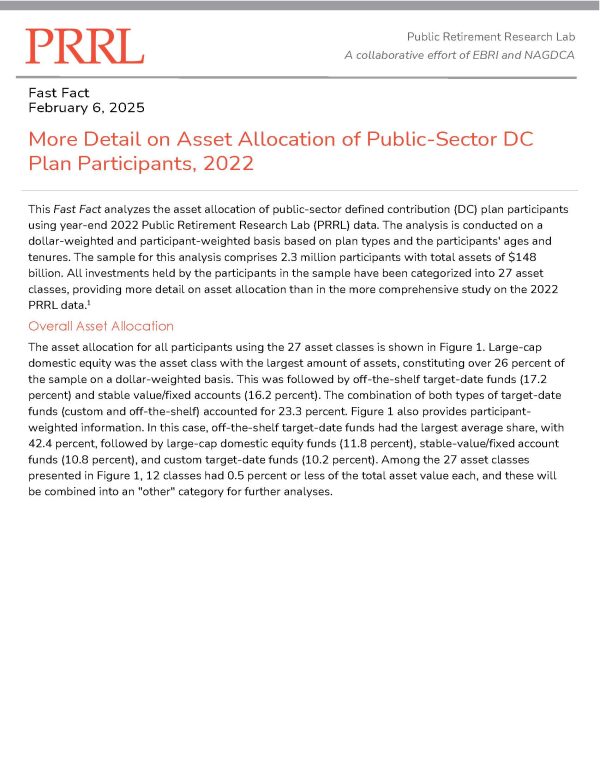 PRRL

Public Retirement Research Lab
A collaborative effort of EBRI and NAGDCA

Fast Fact
February 6, 2025

More Detail on Asset Allocation of Public-Sector DC Plan Participants, 2022

This Fast Fact analyzes the asset allocation of public-sector defined contribution (DC) plan participants using year-end 2022 Public Retirement Research Lab (PRRL) data. The analysis is conducted on a dollar-weighted and participant-weighted basis based on plan types and the participants' ages and tenures. The sample for this analysis comprises 2.3 million participants with total assets of $148 billion. All investments held by the participants in the sample have been categorized into 27 asset classes, providing more detail on asset allocation than in the more comprehensive study on the 2022 PRRL data.$^1$

Overall Asset Allocation

The asset allocation for all participants using the 27 asset classes is shown in Figure 1. Large-cap domestic equity was the asset class with the largest amount of assets, constituting over 26 percent of the sample on a dollar-weighted basis. This was followed by off-the-shelf target-date funds (17.2 percent) and stable value/fixed accounts (16.2 percent). The combination of both types of target-date funds (custom and off-the-shelf) accounted for 23.3 percent. Figure 1 also provides participant-weighted information. In this case, off-the-shelf target-date funds had the largest average share, with 42.4 percent, followed by large-cap domestic equity funds (11.8 percent), stable-value/fixed account funds (10.8 percent), and custom target-date funds (10.2 percent). Among the 27 asset classes presented in Figure 1, 12 classes had 0.5 percent or less of the total asset value each, and these will be combined into an "other" category for further analyses.